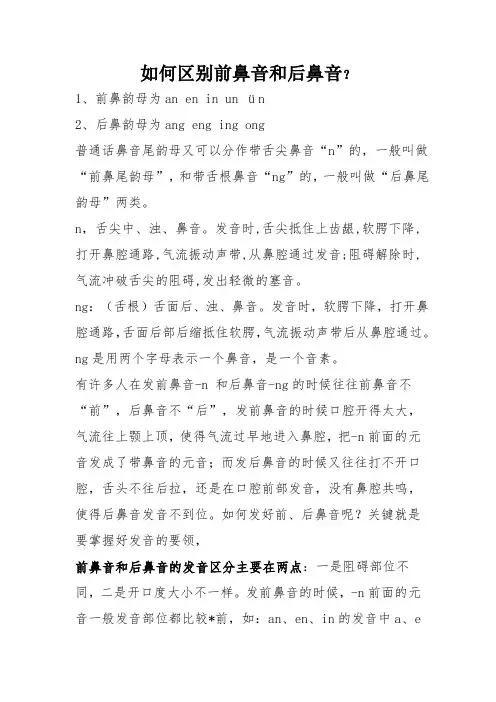 如何区别前鼻音和后鼻音？

1、前鼻韵母为 an en in un ün

2、后鼻韵母为 ang eng ing ong

普通话鼻音尾韵母又可以分作带舌尖鼻音“n”的，一般叫做“前鼻尾韵母”，和带舌根鼻音“ng”的，一般叫做“后鼻尾韵母”两类。

n，舌尖中、浊、鼻音。发音时，舌尖抵住上齿龈，软腭下降，打开鼻腔通路，气流振动声带，从鼻腔通过发音；阻碍解除时，气流冲破舌尖的阻碍，发出轻微的塞音。

ng：（舌根）舌面后、浊、鼻音。发音时，软腭下降，打开鼻腔通路，舌面后部后缩抵住软腭，气流振动声带后从鼻腔通过。ng 是用两个字母表示一个鼻音，是一个音素。

有许多人在发前鼻音-n 和后鼻音-ng 的时候往往前鼻音不“前”，后鼻音不“后”，发前鼻音的时候口腔开得太大，气流往上颚上顶，使得气流过早地进入鼻腔，把-n 前面的元音发成了带鼻音的元音；而发后鼻音的时候又往往打不开口腔，舌头不往后拉，还是在口腔前部发音，没有鼻腔共鸣，使得后鼻音发音不到位。如何发好前、后鼻音呢？关键就是要掌握好发音的要领，

前鼻音和后鼻音的发音区分主要在两点：一是阻碍部位不同，二是开口度大小不一样。发前鼻音的时候，-n 前面的元音一般发音部位都比较*前，如：an、en、in 的发音中 a、e